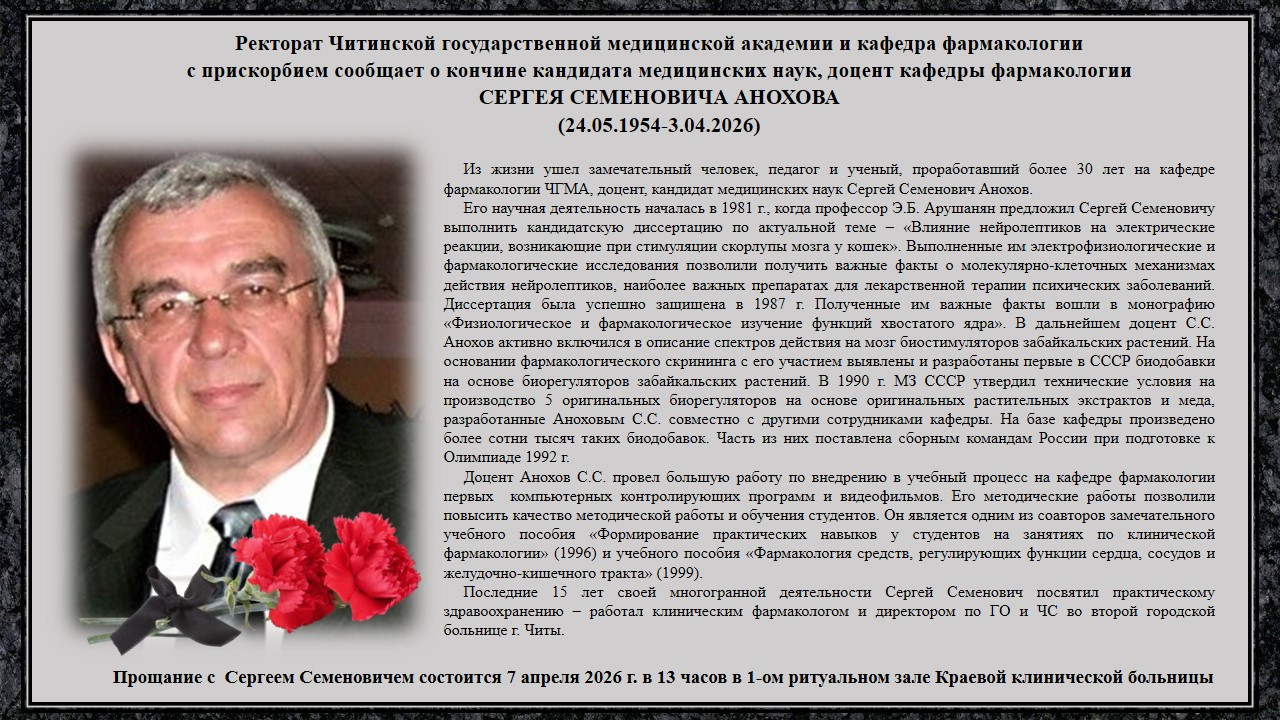 Ректорат Читинской государственной медицинской академии и кафедра фармакологии с прискорбием сообщает о кончине кандидата медицинских наук, доцент кафедры фармакологии
СЕРГЕЯ СЕМЕНОВИЧА АНОХОВА
(24.05.1954-3.04.2026)

Из жизни ушел замечательный человек, педагог и ученый, проработавший более 30 лет на кафедре фармакологии ЧГМА, доцент, кандидат медицинских наук Сергей Семенович Анохов.

Его научная деятельность началась в 1981 г., когда профессор Э.Б. Арушанян предложил Сергей Семеновичу выполнить кандидатскую диссертацию по актуальной теме – «Влияние нейролептиков на электрические реакции, возникающие при стимуляции скорлупы мозга у кошек». Выполненные им электрофизиологические и фармакологические исследования позволили получить важные факты о молекулярно-клеточных механизмах действия нейролептиков, наиболее важных препаратах для лекарственной терапии психических заболеваний. Диссертация была успешно защищена в 1987 г. Полученные им важные факты вошли в монографию «Физиологическое и фармакологическое изучение функций хвостатого ядра». В дальнейшем доцент С.С. Анохов активно включился в описание спектров действия на мозг биостимуляторов забайкальских растений. На основании фармакологического скрининга с его участием выявлены и разработаны первые в СССР биодобавки на основе биорегуляторов забайкальских растений. В 1990 г. МЗ СССР утвердил технические условия на производство 5 оригинальных биорегуляторов на основе оригинальных растительных экстрактов и меда, разработанные Аноховым С.С. совместно с другими сотрудниками кафедры. На базе кафедры произведено более сотни тысяч таких биодобавок. Часть из них поставлена сборным командам России при подготовке к Олимпиаде 1992 г.

Доцент Анохов С.С. провел большую работу по внедрению в учебный процесс на кафедре фармакологии первых компьютерных контролирующих программ и видеофильмов. Его методические работы позволили повысить качество методической работы и обучения студентов. Он является одним из соавторов замечательного учебного пособия «Формирование практических навыков у студентов на занятиях по клинической фармакологии» (1996) и учебного пособия «Фармакология средств, регулирующих функции сердца, сосудов и желудочно-кишечного тракта» (1999).

Последние 15 лет своей многогранной деятельности Сергей Семенович посвятил практическому здравоохранению – работал клиническим фармакологом и директором по ГО и ЧС во второй городской больнице г. Читы.

Прощание с Сергеем Семеновичем состоится 7 апреля 2026 г. в 13 часов в 1-ом ритуальном зале Краевой клинической больницы